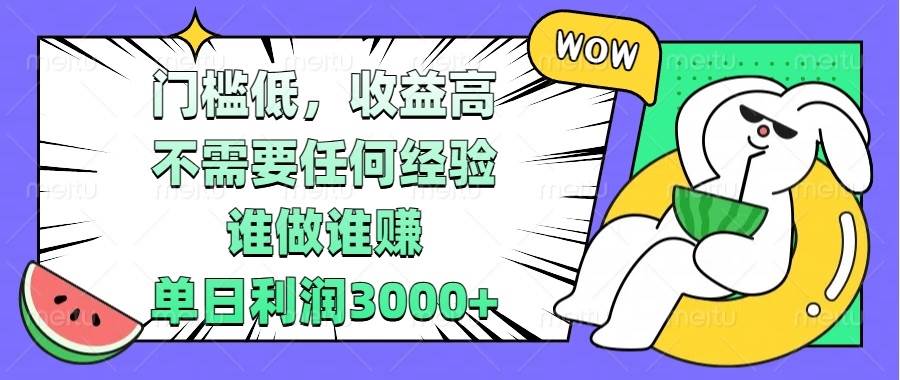 WOW

门槛低，收益高
不需要任何经验
谁做谁赚
单日利润3000+

meitu